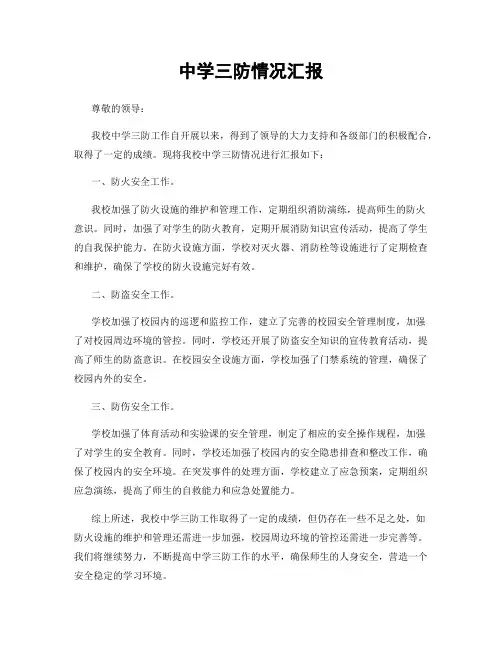 中学三防情况汇报

尊敬的领导：

我校中学三防工作自开展以来，得到了领导的大力支持和各级部门的积极配合，取得了一定的成绩。现将我校中学三防情况进行汇报如下：

一、防火安全工作。

我校加强了防火设施的维护和管理工作，定期组织消防演练，提高师生的防火意识。同时，加强了对学生的防火教育，定期开展消防知识宣传活动，提高了学生的自我保护能力。在防火设施方面，学校对灭火器、消防栓等设施进行了定期检查和维护，确保了学校的防火设施完好有效。

二、防盗安全工作。

学校加强了校园内的巡逻和监控工作，建立了完善的校园安全管理制度，加强了对校园周边环境的管控。同时，学校还开展了防盗安全知识的宣传教育活动，提高了师生的防盗意识。在校园安全设施方面，学校加强了门禁系统的管理，确保了校园内外的安全。

三、防伤安全工作。

学校加强了体育活动和实验课的安全管理，制定了相应的安全操作规程，加强了对学生的安全教育。同时，学校还加强了校园内的安全隐患排查和整改工作，确保了校园内的安全环境。在突发事件的处理方面，学校建立了应急预案，定期组织应急演练，提高了师生的自救能力和应急处置能力。

综上所述，我校中学三防工作取得了一定的成绩，但仍存在一些不足之处，如防火设施的维护和管理还需进一步加强，校园周边环境的管控还需进一步完善等。我们将继续努力，不断提高中学三防工作的水平，确保师生的人身安全，营造一个安全稳定的学习环境。